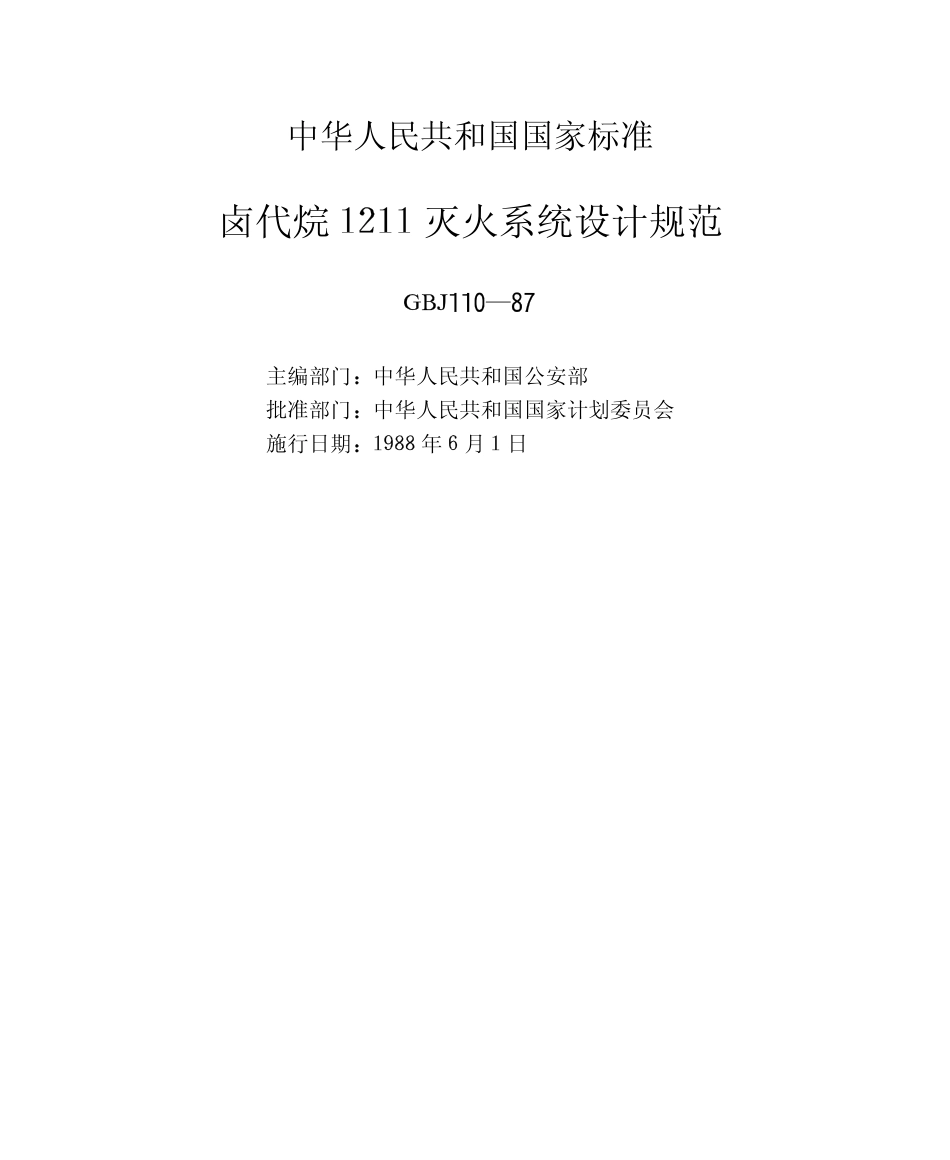 中华人民共和国国家标准

卤代烷 1211 灭火系统设计规范

GBJ110—87

主编部门：中华人民共和国公安部
批准部门：中华人民共和国国家计划委员会
施行日期：1988 年 6 月 1 日